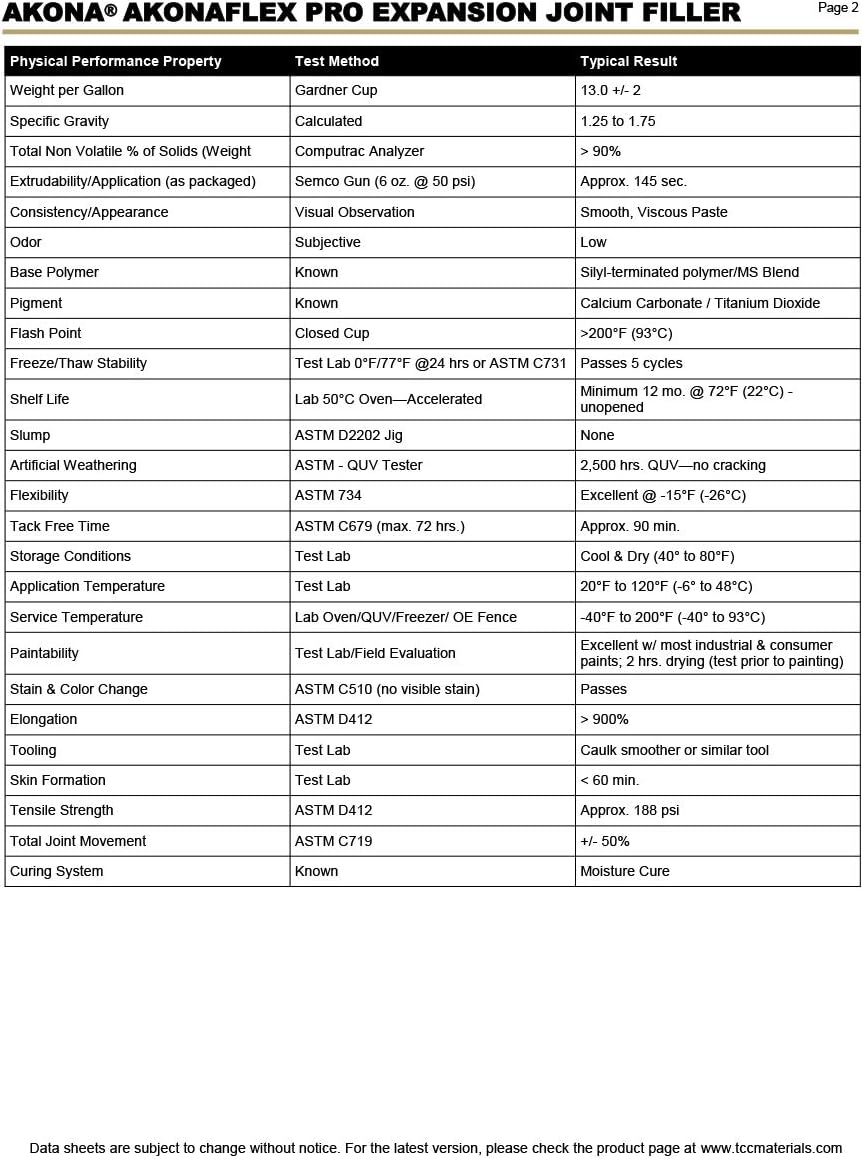 AKONA® AKONAFLEX PRO EXPANSION JOINT FILLER

Page 2

| Physical Performance Property | Test Method | Typical Result |
|---|---|---|
| Weight per Gallon | Gardner Cup | 13.0 +/- 2 |
| Specific Gravity | Calculated | 1.25 to 1.75 |
| Total Non Volatile % of Solids (Weight | Computrac Analyzer | > 90% |
| Extrudability/Application (as packaged) | Semco Gun (6 oz. @ 50 psi) | Approx. 145 sec. |
| Consistency/Appearance | Visual Observation | Smooth, Viscous Paste |
| Odor | Subjective | Low |
| Base Polymer | Known | Silyl-terminated polymer/MS Blend |
| Pigment | Known | Calcium Carbonate / Titanium Dioxide |
| Flash Point | Closed Cup | >200°F (93°C) |
| Freeze/Thaw Stability | Test Lab 0°F/77°F @24 hrs or ASTM C731 | Passes 5 cycles |
| Shelf Life | Lab 50°C Oven—Accelerated | Minimum 12 mo. @ 72°F (22°C) - unopened |
| Slump | ASTM D2202 Jig | None |
| Artificial Weathering | ASTM - QUV Tester | 2,500 hrs. QUV—no cracking |
| Flexibility | ASTM 734 | Excellent @ -15°F (-26°C) |
| Tack Free Time | ASTM C679 (max. 72 hrs.) | Approx. 90 min. |
| Storage Conditions | Test Lab | Cool & Dry (40° to 80°F) |
| Application Temperature | Test Lab | 20°F to 120°F (-6° to 48°C) |
| Service Temperature | Lab Oven/QUV/Freezer/ OE Fence | -40°F to 200°F (-40° to 93°C) |
| Paintability | Test Lab/Field Evaluation | Excellent w/ most industrial & consumer paints; 2 hrs. drying (test prior to painting) |
| Stain & Color Change | ASTM C510 (no visible stain) | Passes |
| Elongation | ASTM D412 | > 900% |
| Tooling | Test Lab | Caulk smoother or similar tool |
| Skin Formation | Test Lab | < 60 min. |
| Tensile Strength | ASTM D412 | Approx. 188 psi |
| Total Joint Movement | ASTM C719 | +/- 50% |
| Curing System | Known | Moisture Cure |

Data sheets are subject to change without notice. For the latest version, please check the product page at www.tccmaterials.com